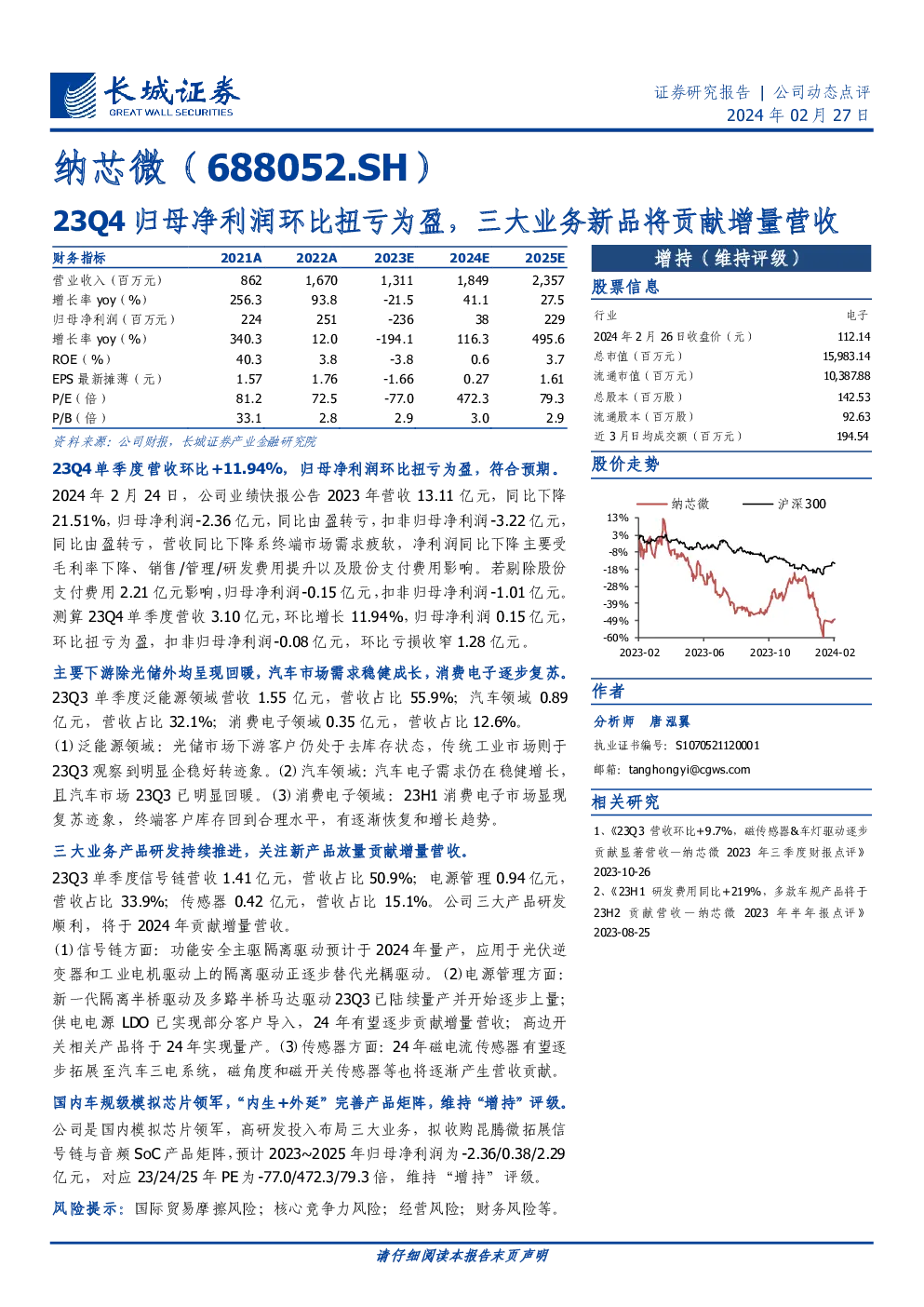 长城证券
GREAT WALL SECURITIES

证券研究报告 | 公司动态点评
2024 年 02 月 27 日

纳芯微（688052.SH）

23Q4 归母净利润环比扭亏为盈，三大业务新品将贡献增量营收

| 财务指标 | 2021A | 2022A | 2023E | 2024E | 2025E |
|---|---|---|---|---|---|
| 营业收入（百万元） | 862 | 1,670 | 1,311 | 1,849 | 2,357 |
| 增长率 yoy（%） | 256.3 | 93.8 | -21.5 | 41.1 | 27.5 |
| 归母净利润（百万元） | 224 | 251 | -236 | 38 | 229 |
| 增长率 yoy（%） | 340.3 | 12.0 | -194.1 | 116.3 | 495.6 |
| ROE（%） | 40.3 | 3.8 | -3.8 | 0.6 | 3.7 |
| EPS 最新摊薄（元） | 1.57 | 1.76 | -1.66 | 0.27 | 1.61 |
| P/E（倍） | 81.2 | 72.5 | -77.0 | 472.3 | 79.3 |
| P/B（倍） | 33.1 | 2.8 | 2.9 | 3.0 | 2.9 |

资料来源：公司财报，长城证券产业金融研究院

23Q4 单季度营收环比+11.94%，归母净利润环比扭亏为盈，符合预期。

2024 年 2 月 24 日，公司业绩快报公告 2023 年营收 13.11 亿元，同比下降 21.51%，归母净利润-2.36 亿元，同比由盈转亏，扣非归母净利润-3.22 亿元，同比由盈转亏，营收同比下降系终端市场需求疲软，净利润同比下降主要受毛利率下降、销售/管理/研发费用提升以及股份支付费用影响。若剔除股份支付费用 2.21 亿元影响，归母净利润-0.15 亿元，扣非归母净利润-1.01 亿元。测算 23Q4 单季度营收 3.10 亿元，环比增长 11.94%，归母净利润 0.15 亿元，环比扭亏为盈，扣非归母净利润-0.08 亿元，环比亏损收窄 1.28 亿元。

主要下游除光储外均呈现回暖，汽车市场需求稳健成长，消费电子逐步复苏。

23Q3 单季度泛能源领域营收 1.55 亿元，营收占比 55.9%；汽车领域 0.89 亿元，营收占比 32.1%；消费电子领域 0.35 亿元，营收占比 12.6%。

(1) 泛能源领域：光储市场下游客户仍处于去库存状态，传统工业市场则于 23Q3 观察到明显企稳好转迹象。(2) 汽车领域：汽车电子需求仍在稳健增长，且汽车市场 23Q3 已明显回暖。(3) 消费电子领域：23H1 消费电子市场显现复苏迹象，终端客户库存回到合理水平，有逐渐恢复和增长趋势。

三大业务产品研发持续推进，关注新产品放量贡献增量营收。

23Q3 单季度信号链营收 1.41 亿元，营收占比 50.9%；电源管理 0.94 亿元，营收占比 33.9%；传感器 0.42 亿元，营收占比 15.1%。公司三大产品研发顺利，将于 2024 年贡献增量营收。

(1) 信号链方面：功能安全主驱隔离驱动预计于 2024 年量产，应用于光伏逆变器和工业电机驱动上的隔离驱动正逐步替代光耦驱动。(2) 电源管理方面：新一代隔离半桥驱动及多路半桥马达驱动 23Q3 已陆续量产并开始逐步上量；供电电源 LDO 已实现部分客户导入，24 年有望逐步贡献增量营收；高边开关相关产品将于 24 年实现量产。(3) 传感器方面：24 年磁电流传感器有望逐步拓展至汽车三电系统，磁角度和磁开关传感器等也将逐渐产生营收贡献。

国内车规级模拟芯片领军，“内生+外延”完善产品矩阵，维持“增持”评级。

公司是国内模拟芯片领军，高研发投入布局三大业务，拟收购昆腾微拓展信号链与音频 SoC 产品矩阵，预计 2023~2025 年归母净利润为-2.36/0.38/2.29 亿元，对应 23/24/25 年 PE 为-77.0/472.3/79.3 倍，维持“增持”评级。

风险提示：国际贸易摩擦风险；核心竞争力风险；经营风险；财务风险等。

增持（维持评级）

股票信息

| 行业 | 电子 |
|---|---|
| 2024 年 2 月 26 日收盘价（元） | 112.14 |
| 总市值（百万元） | 15,983.14 |
| 流通市值（百万元） | 10,387.88 |
| 总股本（百万股） | 142.53 |
| 流通股本（百万股） | 92.63 |
| 近 3 月日均成交额（百万元） | 194.54 |

股价走势

纳芯微 沪深300
13%
3%
-8%
-18%
-28%
-39%
-49%
-60%
2023-02 2023-06 2023-10 2024-02

作者

分析师 唐泓翼
执业证书编号：S1070521120001
邮箱：tanghongyi@cgws.com

相关研究

1、《23Q3 营收环比+9.7%，磁传感器&车灯驱动逐步贡献显著营收—纳芯微 2023 年三季度财报点评》2023-10-26

2、《23H1 研发费用同比+219%，多款车规产品将于 23H2 贡献营收—纳芯微 2023 年半年报点评》2023-08-25

请仔细阅读本报告末页声明